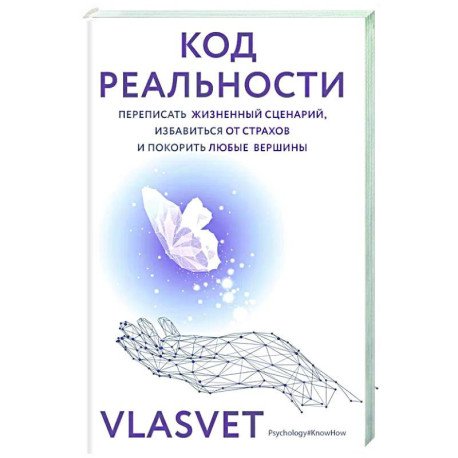 КОД
РЕАЛЬНОСТИ

ПЕРЕПИСАТЬ ЖИЗНЕННЫЙ СЦЕНАРИЙ, ИЗБАВИТЬСЯ ОТ СТРАХОВ И ПОКОРИТЬ ЛЮБЫЕ ВЕРШИНЫ

VLASVET

Psychology#KnowHow